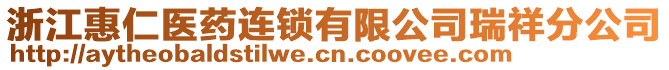 浙江惠仁医药连锁有限公司瑞祥分公司
http://aytheobaldstilwe.cn.coovee.com